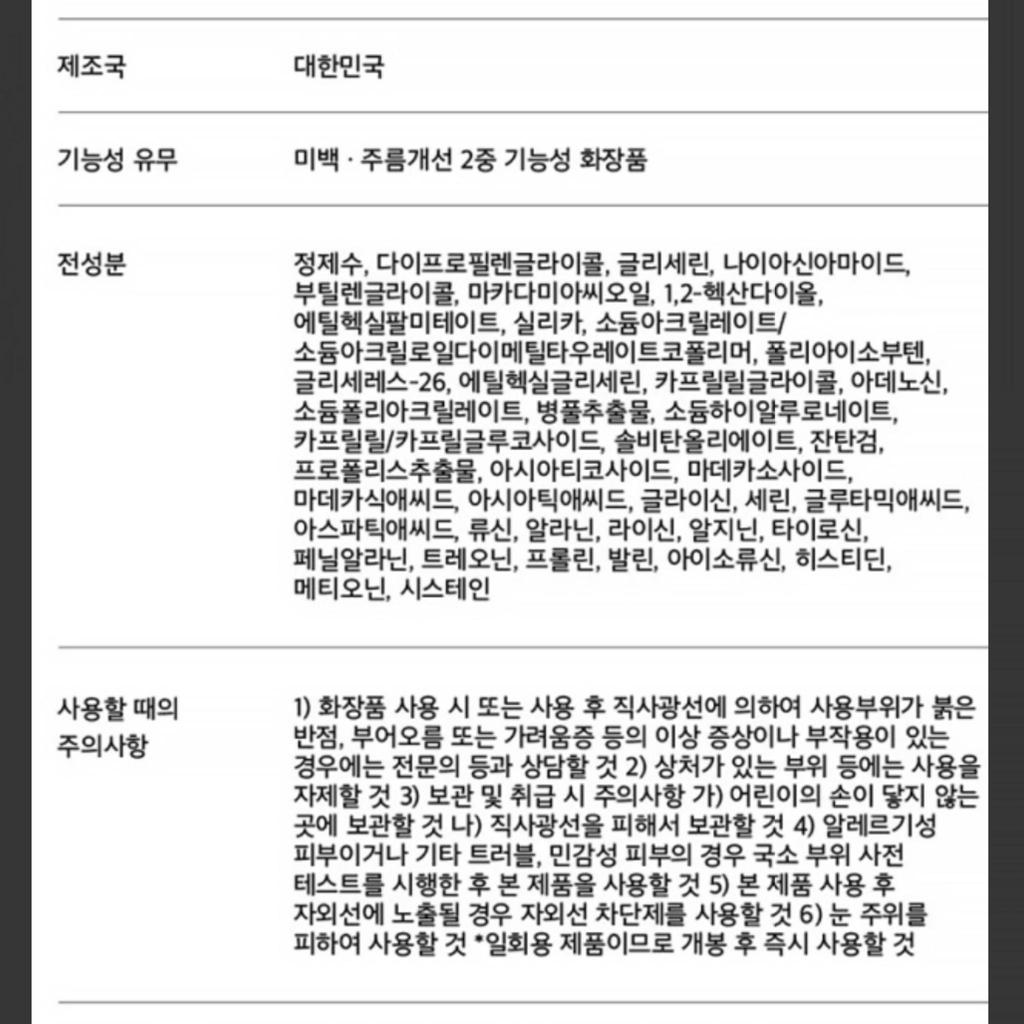 | | |
|---|---|
| 제조국 | 대한민국 |
| 기능성 유무 | 미백 · 주름개선 2중 기능성 화장품 |
| 전성분 | 정제수, 다이프로필렌글라이콜, 글리세린, 나이아신아마이드, 부틸렌글라이콜, 마카다미아씨오일, 1,2-헥산다이올, 에틸헥실팔미테이트, 실리카, 소듐아크릴레이트/소듐아크릴로일다이메틸타우레이트코폴리머, 폴리아이소부텐, 글리세레스-26, 에틸헥실글리세린, 카프릴릴글라이콜, 아데노신, 소듐폴리아크릴레이트, 병풀추출물, 소듐하이알루로네이트, 카프릴릴/카프릴글루코사이드, 솔비탄올리에이트, 잔탄검, 프로폴리스추출물, 아시아티코사이드, 마데카소사이드, 마데카식애씨드, 아시아틱애씨드, 글라이신, 세린, 글루타믹애씨드, 아스파틱애씨드, 류신, 알라닌, 라이신, 알지닌, 타이로신, 페닐알라닌, 트레오닌, 프롤린, 발린, 아이소류신, 히스티딘, 메티오닌, 시스테인 |
| 사용할 때의 주의사항 | 1) 화장품 사용 시 또는 사용 후 직사광선에 의하여 사용부위가 붉은 반점, 부어오름 또는 가려움증 등의 이상 증상이나 부작용이 있는 경우에는 전문의 등과 상담할 것 2) 상처가 있는 부위 등에는 사용을 자제할 것 3) 보관 및 취급 시 주의사항 가) 어린이의 손이 닿지 않는 곳에 보관할 것 나) 직사광선을 피해서 보관할 것 4) 알레르기성 피부이거나 기타 트러블, 민감성 피부의 경우 국소 부위 사전 테스트를 시행한 후 본 제품을 사용할 것 5) 본 제품 사용 후 자외선에 노출될 경우 자외선 차단제를 사용할 것 6) 눈 주위를 피하여 사용할 것 *일회용 제품이므로 개봉 후 즉시 사용할 것 |